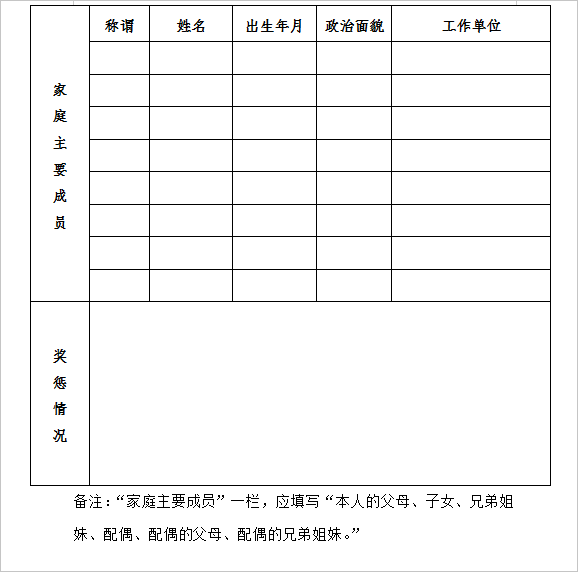 | 家庭主要成员 | 称谓 | 姓名 | 出生年月 | 政治面貌 | 工作单位 |
|---|---|---|---|---|---|
| | | | | | |
| | | | | | |
| | | | | | |
| | | | | | |
| | | | | | |
| | | | | | |
| | | | | | |
| | | | | | |
| 奖惩情况 | | | | | |

备注：“家庭主要成员”一栏，应填写“本人的父母、子女、兄弟姐妹、配偶、配偶的父母、配偶的兄弟姐妹。”